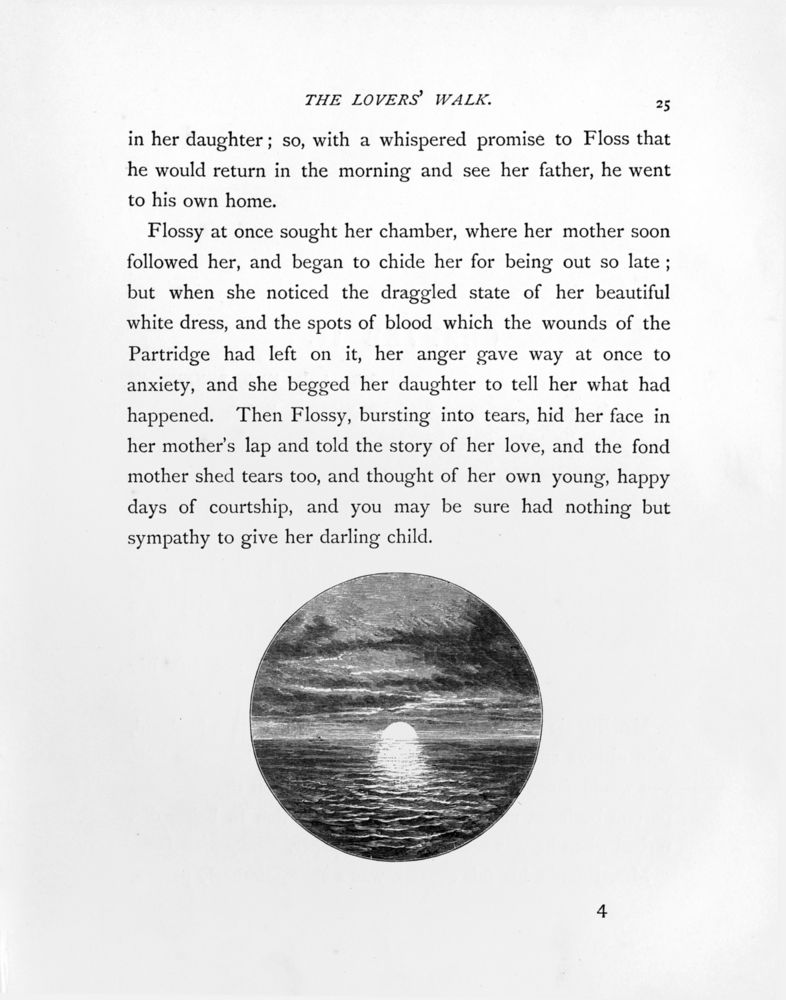 THE LOVERS' WALK. 25

in her daughter; so, with a whispered promise to Floss that he would return in the morning and see her father, he went to his own home.

Flossy at once sought her chamber, where her mother soon followed her, and began to chide her for being out so late; but when she noticed the draggled state of her beautiful white dress, and the spots of blood which the wounds of the Partridge had left on it, her anger gave way at once to anxiety, and she begged her daughter to tell her what had happened. Then Flossy, bursting into tears, hid her face in her mother's lap and told the story of her love, and the fond mother shed tears too, and thought of her own young, happy days of courtship, and you may be sure had nothing but sympathy to give her darling child.

4